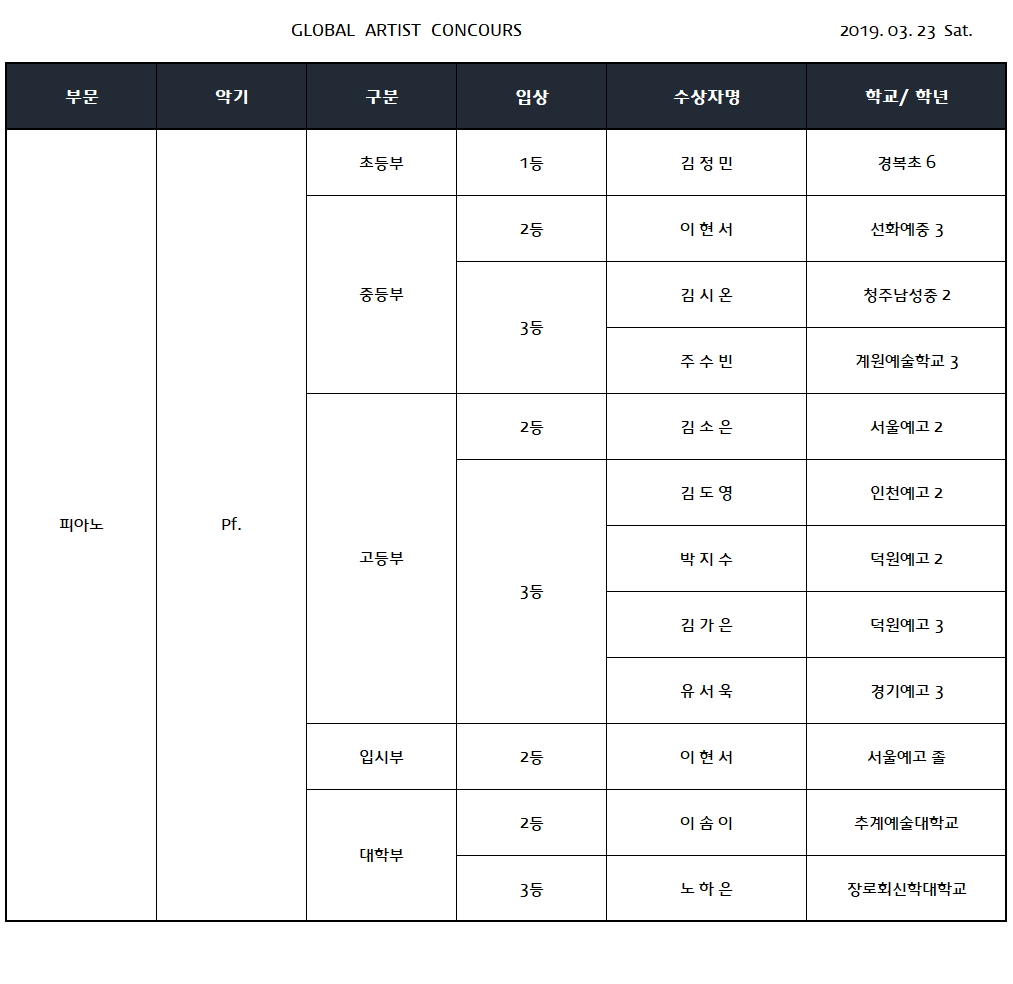 GLOBAL ARTIST CONCOURS

2019. 03. 23 Sat.

| 부문 | 악기 | 구분 | 입상 | 수상자명 | 학교/ 학년 |
|---|---|---|---|---|---|
| 피아노 | Pf. | 초등부 | 1등 | 김 정 민 | 경복초 6 |
| | | 중등부 | 2등 | 이 현 서 | 선화예중 3 |
| | | | 3등 | 김 시 온 | 청주남성중 2 |
| | | | | 주 수 빈 | 계원예술학교 3 |
| | | 고등부 | 2등 | 김 소 은 | 서울예고 2 |
| | | | 3등 | 김 도 영 | 인천예고 2 |
| | | | | 박 지 수 | 덕원예고 2 |
| | | | | 김 가 은 | 덕원예고 3 |
| | | | | 유 서 욱 | 경기예고 3 |
| | | 입시부 | 2등 | 이 현 서 | 서울예고 졸 |
| | | 대학부 | 2등 | 이 솜 이 | 추계예술대학교 |
| | | | 3등 | 노 하 은 | 장로회신학대학교 |